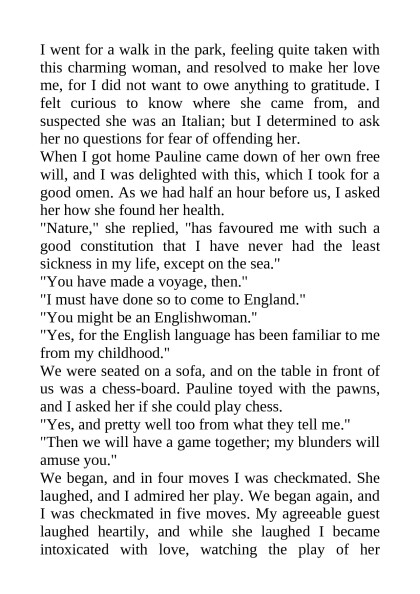 I went for a walk in the park, feeling quite taken with this charming woman, and resolved to make her love me, for I did not want to owe anything to gratitude. I felt curious to know where she came from, and suspected she was an Italian; but I determined to ask her no questions for fear of offending her.

When I got home Pauline came down of her own free will, and I was delighted with this, which I took for a good omen. As we had half an hour before us, I asked her how she found her health.

"Nature," she replied, "has favoured me with such a good constitution that I have never had the least sickness in my life, except on the sea."

"You have made a voyage, then."

"I must have done so to come to England."

"You might be an Englishwoman."

"Yes, for the English language has been familiar to me from my childhood."

We were seated on a sofa, and on the table in front of us was a chess-board. Pauline toyed with the pawns, and I asked her if she could play chess.

"Yes, and pretty well too from what they tell me."

"Then we will have a game together; my blunders will amuse you."

We began, and in four moves I was checkmated. She laughed, and I admired her play. We began again, and I was checkmated in five moves. My agreeable guest laughed heartily, and while she laughed I became intoxicated with love, watching the play of her